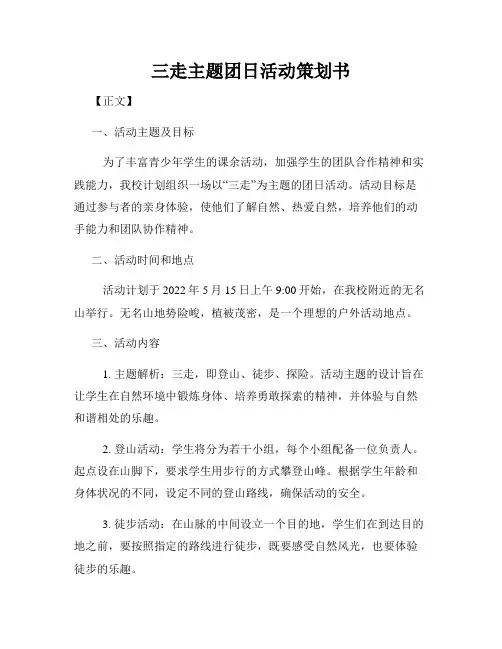 三走主题团日活动策划书

【正文】

一、活动主题及目标

为了丰富青少年学生的课余活动，加强学生的团队合作精神和实践能力，我校计划组织一场以“三走”为主题的团日活动。活动目标是通过参与者的亲身体验，使他们了解自然、热爱自然，培养他们的动手能力和团队协作精神。

二、活动时间和地点

活动计划于 2022 年 5 月 15 日上午 9:00 开始，在我校附近的无名山举行。无名山地势险峻，植被茂密，是一个理想的户外活动地点。

三、活动内容

1. 主题解析：三走，即登山、徒步、探险。活动主题的设计旨在让学生在自然环境中锻炼身体、培养勇敢探索的精神，并体验与自然和谐相处的乐趣。

2. 登山活动：学生将分为若干小组，每个小组配备一位负责人。起点设在山脚下，要求学生用步行的方式攀登山峰。根据学生年龄和身体状况的不同，设定不同的登山路线，确保活动的安全。

3. 徒步活动：在山脉的中间设立一个目的地，学生们在到达目的地之前，要按照指定的路线进行徒步，既要感受自然风光，也要体验徒步的乐趣。